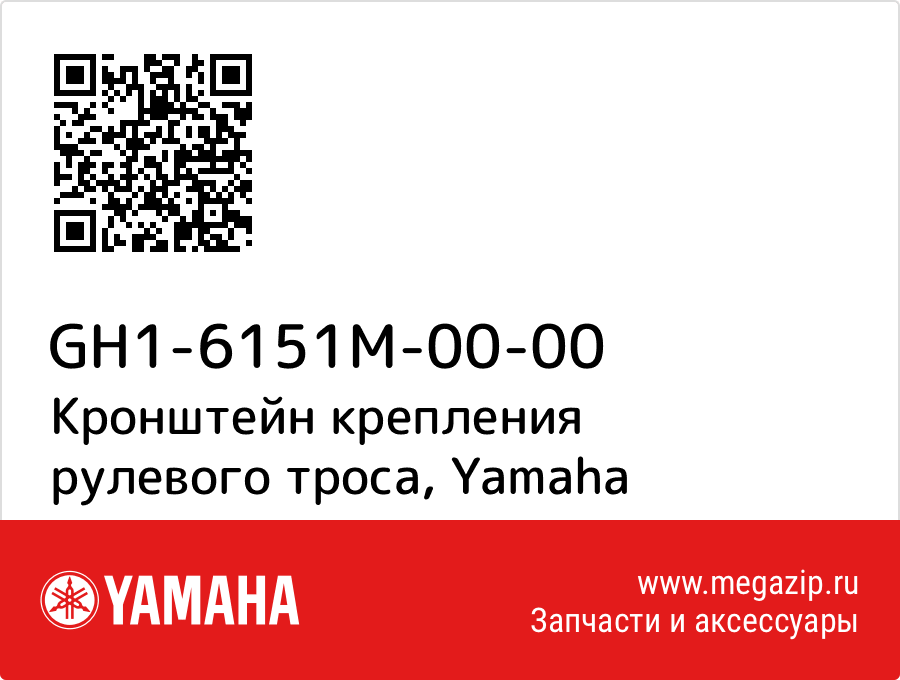 GH1-6151M-00-00
Кронштейн крепления рулевого троса, Yamaha

YAMAHA

www.megazip.ru
Запчасти и аксессуары